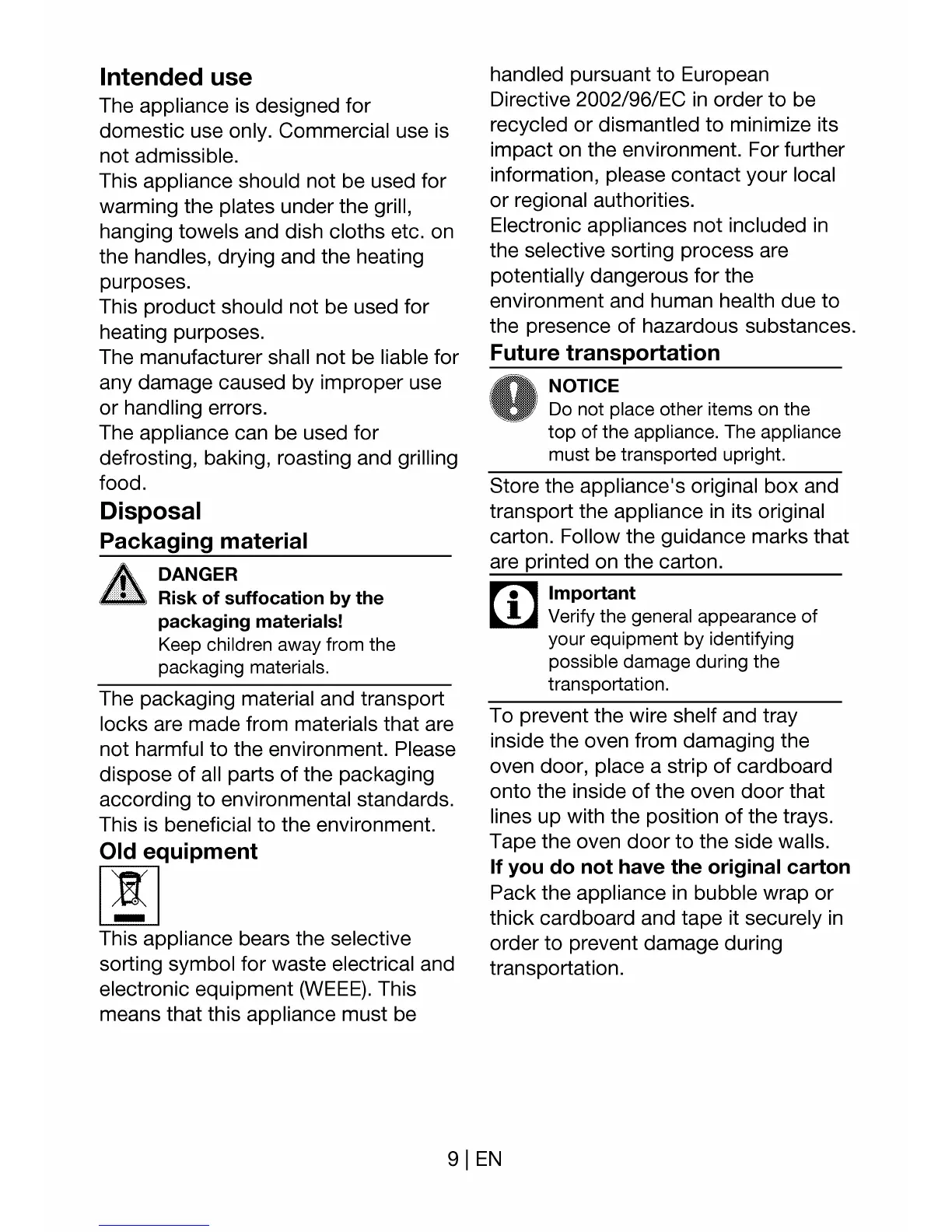 Intended use

The appliance is designed for domestic use only. Commercial use is not admissible.

This appliance should not be used for warming the plates under the grill, hanging towels and dish cloths etc. on the handles, drying and the heating purposes.

This product should not be used for heating purposes.

The manufacturer shall not be liable for any damage caused by improper use or handling errors.

The appliance can be used for defrosting, baking, roasting and grilling food.

Disposal

Packaging material

DANGER
Risk of suffocation by the packaging materials!
Keep children away from the packaging materials.

The packaging material and transport locks are made from materials that are not harmful to the environment. Please dispose of all parts of the packaging according to environmental standards. This is beneficial to the environment.

Old equipment

This appliance bears the selective sorting symbol for waste electrical and electronic equipment (WEEE). This means that this appliance must be handled pursuant to European Directive 2002/96/EC in order to be recycled or dismantled to minimize its impact on the environment. For further information, please contact your local or regional authorities.

Electronic appliances not included in the selective sorting process are potentially dangerous for the environment and human health due to the presence of hazardous substances.

Future transportation

NOTICE
Do not place other items on the top of the appliance. The appliance must be transported upright.

Store the appliance's original box and transport the appliance in its original carton. Follow the guidance marks that are printed on the carton.

Important
Verify the general appearance of your equipment by identifying possible damage during the transportation.

To prevent the wire shelf and tray inside the oven from damaging the oven door, place a strip of cardboard onto the inside of the oven door that lines up with the position of the trays. Tape the oven door to the side walls.

If you do not have the original carton

Pack the appliance in bubble wrap or thick cardboard and tape it securely in order to prevent damage during transportation.

9 | EN